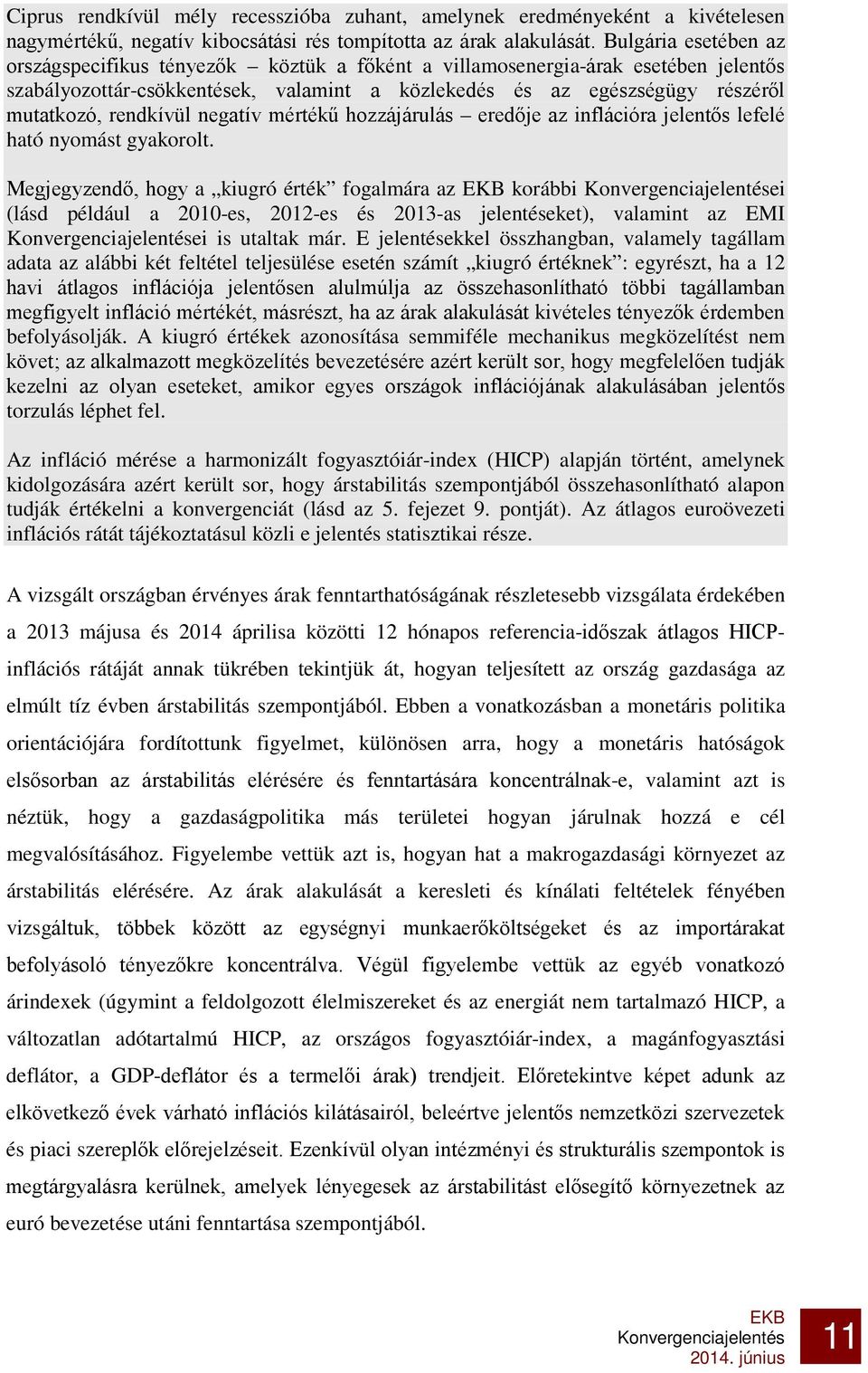 Ciprus rendkívül mély recesszióba zuhant, amelynek eredményeként a kivételesen nagymértékű, negatív kibocsátási rés tompította az árak alakulását. Bulgária esetében az országspecifikus tényezők – köztük a főként a villamosenergia-árak esetében jelentős szabályozottár-csökkentések, valamint a közlekedés és az egészségügy részéről mutatkozó, rendkívül negatív mértékű hozzájárulás – eredője az inflációra jelentős lefelé ható nyomást gyakorolt.

Megjegyzendő, hogy a „kiugró érték” fogalmára az EKB korábbi Konvergenciajelentései (lásd például a 2010-es, 2012-es és 2013-as jelentéseket), valamint az EMI Konvergenciajelentései is utaltak már. E jelentésekkel összhangban, valamely tagállam adata az alábbi két feltétel teljesülése esetén számít „kiugró értéknek”: egyrészt, ha a 12 havi átlagos inflációja jelentősen alulmúlja az összehasonlítható többi tagállamban megfigyelt infláció mértékét, másrészt, ha az árak alakulását kivételes tényezők érdemben befolyásolják. A kiugró értékek azonosítása semmiféle mechanikus megközelítést nem követ; az alkalmazott megközelítés bevezetésére azért került sor, hogy megfelelően tudják kezelni az olyan eseteket, amikor egyes országok inflációjának alakulásában jelentős torzulás léphet fel.

Az infláció mérése a harmonizált fogyasztóiár-index (HICP) alapján történt, amelynek kidolgozására azért került sor, hogy árstabilitás szempontjából összehasonlítható alapon tudják értékelni a konvergenciát (lásd az 5. fejezet 9. pontját). Az átlagos euroövezeti inflációs rátát tájékoztatásul közli e jelentés statisztikai része.

A vizsgált országban érvényes árak fenntarthatóságának részletesebb vizsgálata érdekében a 2013 májusa és 2014 áprilisa közötti 12 hónapos referencia-időszak átlagos HICP-inflációs rátáját annak tükrében tekintjük át, hogyan teljesített az ország gazdasága az elmúlt tíz évben árstabilitás szempontjából. Ebben a vonatkozásban a monetáris politika orientációjára fordítottunk figyelmet, különösen arra, hogy a monetáris hatóságok elsősorban az árstabilitás elérésére és fenntartására koncentrálnak-e, valamint azt is néztük, hogy a gazdaságpolitika más területei hogyan járulnak hozzá e cél megvalósításához. Figyelembe vettük azt is, hogyan hat a makrogazdasági környezet az árstabilitás elérésére. Az árak alakulását a keresleti és kínálati feltételek fényében vizsgáltuk, többek között az egységnyi munkaerőköltségeket és az importárakat befolyásoló tényezőkre koncentrálva. Végül figyelembe vettük az egyéb vonatkozó árindexek (úgymint a feldolgozott élelmiszereket és az energiát nem tartalmazó HICP, a változatlan adótartalmú HICP, az országos fogyasztóiár-index, a magánfogyasztási deflátor, a GDP-deflátor és a termelői árak) trendjeit. Előretekintve képet adunk az elkövetkező évek várható inflációs kilátásairól, beleértve jelentős nemzetközi szervezetek és piaci szereplők előrejelzéseit. Ezenkívül olyan intézményi és strukturális szempontok is megtárgyalásra kerülnek, amelyek lényegesek az árstabilitást elősegítő környezetnek az euró bevezetése utáni fenntartása szempontjából.

EKB
Konvergenciajelentés
2014. június

11